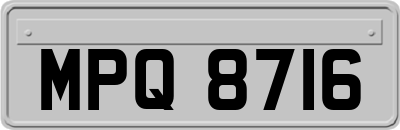 MPQ 8716